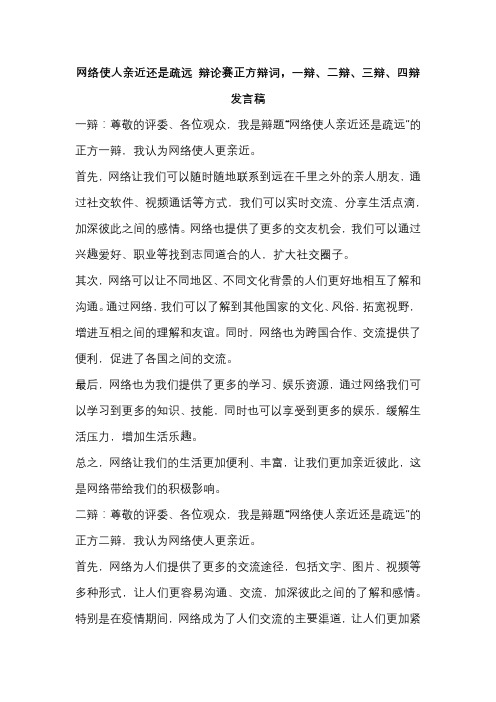 网络使人亲近还是疏远 辩论赛正方辩词，一辩、二辩、三辩、四辩发言稿

一辩：尊敬的评委、各位观众，我是辩题“网络使人亲近还是疏远”的正方一辩，我认为网络使人更亲近。

首先，网络让我们可以随时随地联系到远在千里之外的亲人朋友，通过社交软件、视频通话等方式，我们可以实时交流、分享生活点滴，加深彼此之间的感情。网络也提供了更多的交友机会，我们可以通过兴趣爱好、职业等找到志同道合的人，扩大社交圈子。

其次，网络可以让不同地区、不同文化背景的人们更好地相互了解和沟通。通过网络，我们可以了解到其他国家的文化、风俗，拓宽视野，增进互相之间的理解和友谊。同时，网络也为跨国合作、交流提供了便利，促进了各国之间的交流。

最后，网络也为我们提供了更多的学习、娱乐资源，通过网络我们可以学习到更多的知识、技能，同时也可以享受到更多的娱乐，缓解生活压力，增加生活乐趣。

总之，网络让我们的生活更加便利、丰富，让我们更加亲近彼此，这是网络带给我们的积极影响。

二辩：尊敬的评委、各位观众，我是辩题“网络使人亲近还是疏远”的正方二辩，我认为网络使人更亲近。

首先，网络为人们提供了更多的交流途径，包括文字、图片、视频等多种形式，让人们更容易沟通、交流，加深彼此之间的了解和感情。特别是在疫情期间，网络成为了人们交流的主要渠道，让人们更加紧